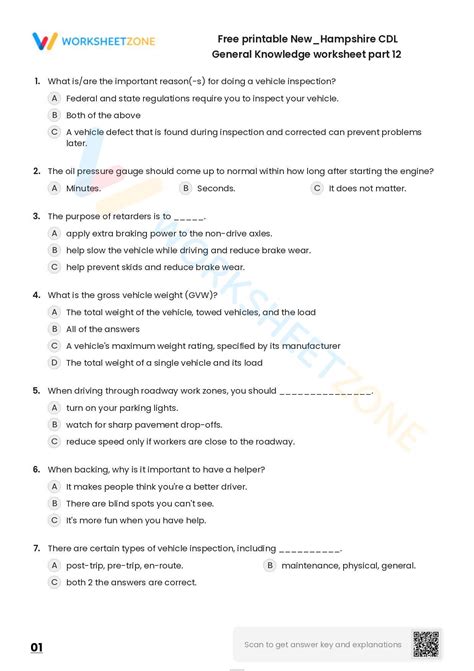 WORKSHEETZONE

Free printable New_Hampshire CDL General Knowledge worksheet part 12

1. What is/are the important reason(-s) for doing a vehicle inspection?

A Federal and state regulations require you to inspect your vehicle.

B Both of the above

C A vehicle defect that is found during inspection and corrected can prevent problems later.

2. The oil pressure gauge should come up to normal within how long after starting the engine?

A Minutes.

B Seconds.

C It does not matter.

3. The purpose of retarders is to _____.

A apply extra braking power to the non-drive axles.

B help slow the vehicle while driving and reduce brake wear.

C help prevent skids and reduce brake wear.

4. What is the gross vehicle weight (GVW)?

A The total weight of the vehicle, towed vehicles, and the load

B All of the answers

C A vehicle's maximum weight rating, specified by its manufacturer

D The total weight of a single vehicle and its load

5. When driving through roadway work zones, you should _______________.

A turn on your parking lights.

B watch for sharp pavement drop-offs.

C reduce speed only if workers are close to the roadway.

6. When backing, why is it important to have a helper?

A It makes people think you're a better driver.

B There are blind spots you can't see.

C It's more fun when you have help.

7. There are certain types of vehicle inspection, including __________.

A post-trip, pre-trip, en-route.

B maintenance, physical, general.

C both 2 the answers are correct.

01

Scan to get answer key and explanations

WORKSHEETZONE